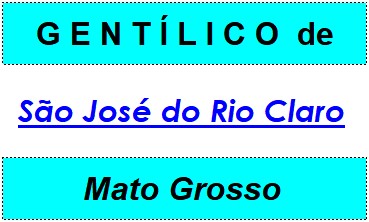 GENTÍLICO de

São José do Rio Claro

Mato Grosso